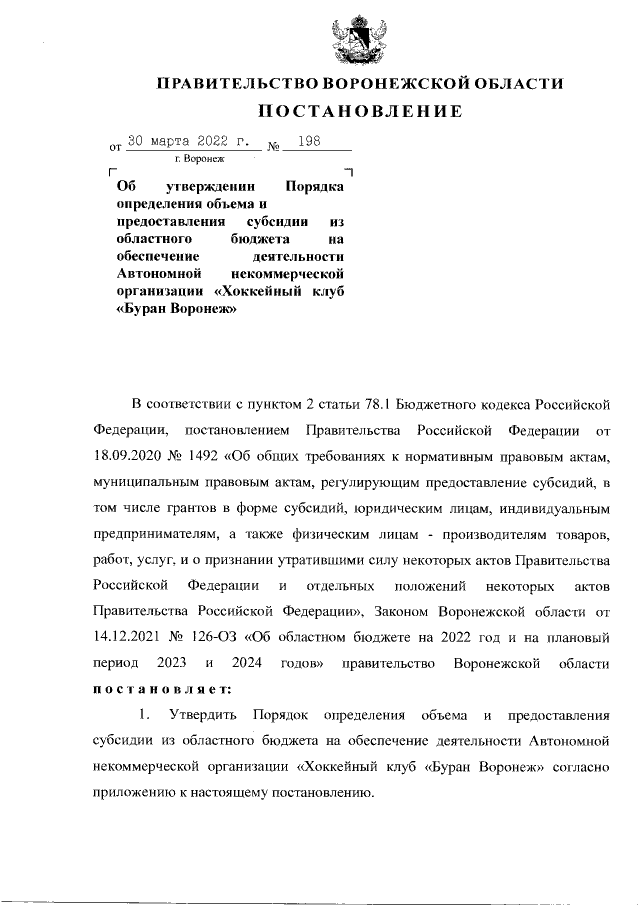 ПРАВИТЕЛЬСТВО ВОРОНЕЖСКОЙ ОБЛАСТИ

ПОСТАНОВЛЕНИЕ

от 30 марта 2022 г. № 198

г. Воронеж

Об утверждении Порядка определения объема и предоставления субсидии из областного бюджета на обеспечение деятельности Автономной некоммерческой организации «Хоккейный клуб «Буран Воронеж»

В соответствии с пунктом 2 статьи 78.1 Бюджетного кодекса Российской Федерации, постановлением Правительства Российской Федерации от 18.09.2020 № 1492 «Об общих требованиях к нормативным правовым актам, муниципальным правовым актам, регулирующим предоставление субсидий, в том числе грантов в форме субсидий, юридическим лицам, индивидуальным предпринимателям, а также физическим лицам - производителям товаров, работ, услуг, и о признании утратившими силу некоторых актов Правительства Российской Федерации и отдельных положений некоторых актов Правительства Российской Федерации», Законом Воронежской области от 14.12.2021 № 126-ОЗ «Об областном бюджете на 2022 год и на плановый период 2023 и 2024 годов» правительство Воронежской области постановляет:

1. Утвердить Порядок определения объема и предоставления субсидии из областного бюджета на обеспечение деятельности Автономной некоммерческой организации «Хоккейный клуб «Буран Воронеж» согласно приложению к настоящему постановлению.